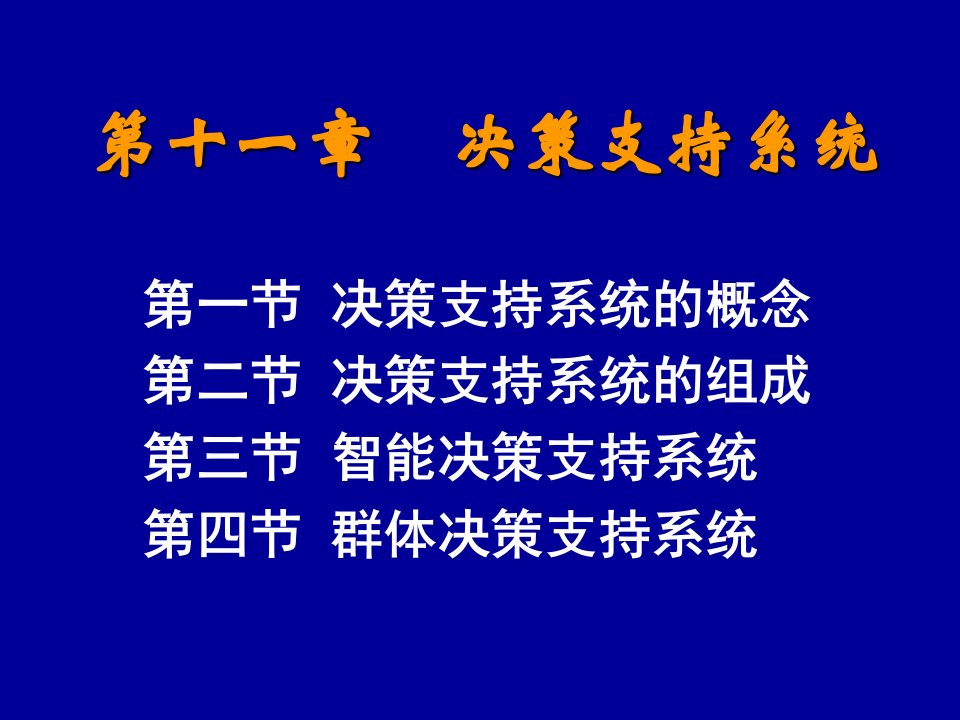 第十一章　决策支持系统

第一节 决策支持系统的概念
第二节 决策支持系统的组成
第三节 智能决策支持系统
第四节 群体决策支持系统